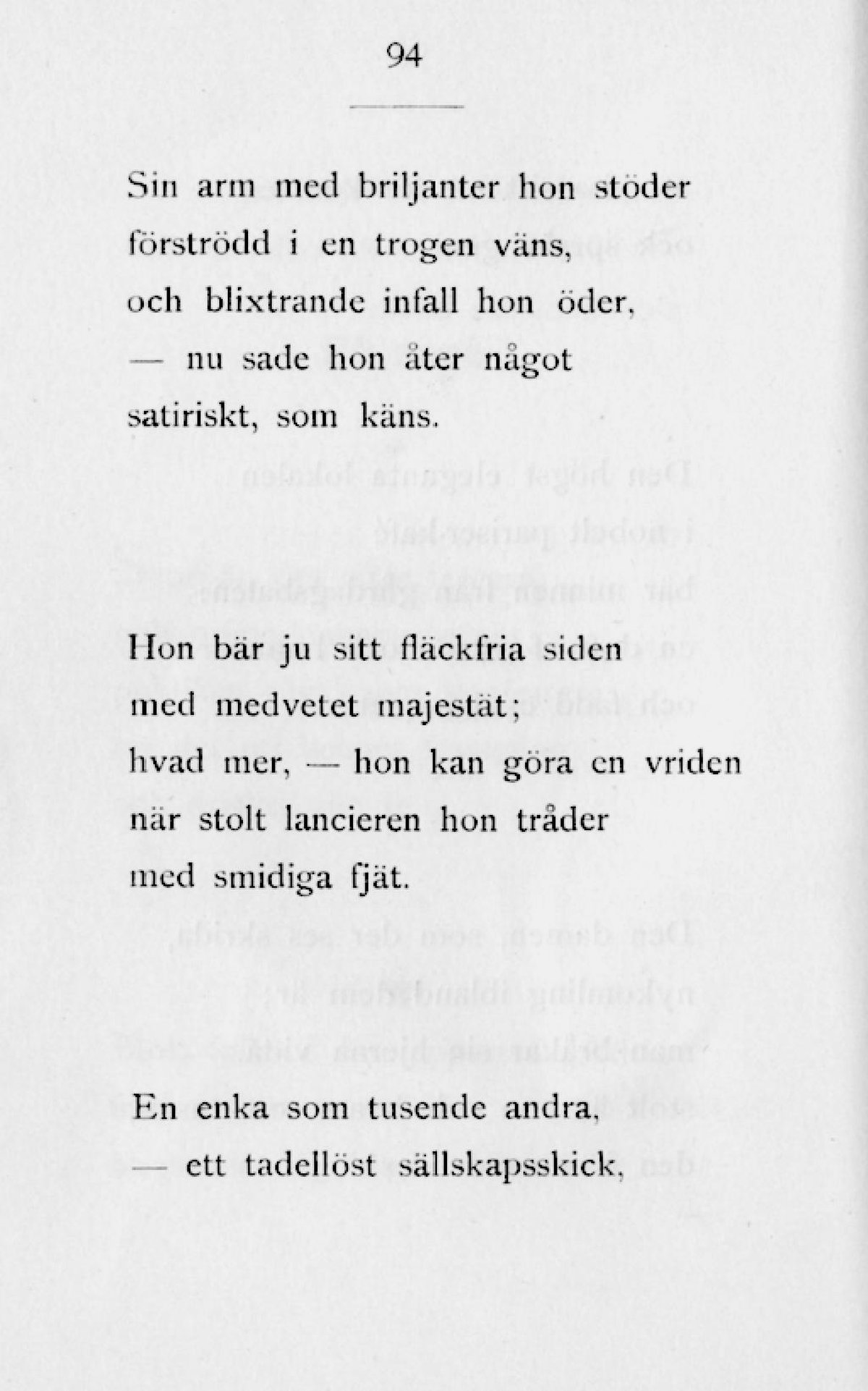 94

Sin arm med briljanter hon stöder
förströdd i en trogen väns,
och blixtrande infall hon öder,
— nu sade hon åter något
satiriskt, som käns.

Hon bär ju sitt fläckfria siden
med medvetet majestät;
hvad mer, — hon kan göra en vriden
när stolt lancieren hon tråder
med smidiga fjät.

En enka som tusende andra,
— ett tadellöst sällskapsskick,